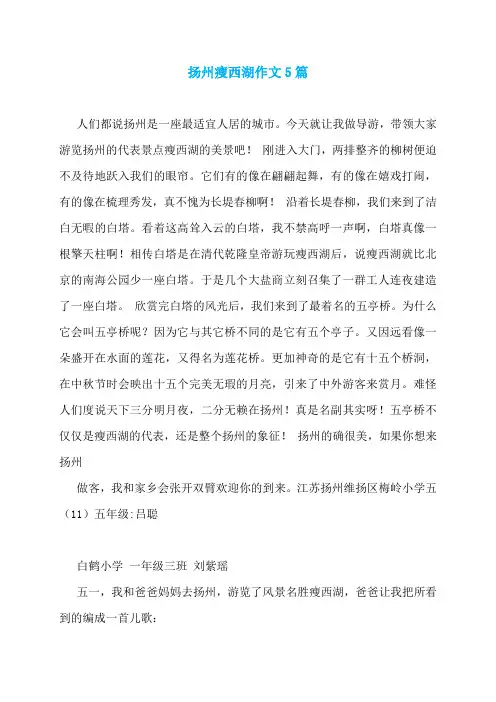 扬州瘦西湖作文5篇

人们都说扬州是一座最适宜人居的城市。今天就让我做导游，带领大家游览扬州的代表景点瘦西湖的美景吧！ 刚进入大门，两排整齐的柳树便迫不及待地跃入我们的眼帘。它们有的像在翩翩起舞，有的像在嬉戏打闹，有的像在梳理秀发，真不愧为长堤春柳啊！ 沿着长堤春柳，我们来到了洁白无暇的白塔。看着这高耸入云的白塔，我不禁高呼一声啊，白塔真像一根擎天柱啊！相传白塔是在清代乾隆皇帝游玩瘦西湖后，说瘦西湖就比北京的南海公园少一座白塔。于是几个大盐商立刻召集了一群工人连夜建造了一座白塔。 欣赏完白塔的风光后，我们来到了最着名的五亭桥。为什么它会叫五亭桥呢？因为它与其它桥不同的是它有五个亭子。又因远看像一朵盛开在水面的莲花，又得名为莲花桥。更加神奇的是它有十五个桥洞，在中秋节时会映出十五个完美无暇的月亮，引来了中外游客来赏月。难怪人们度说天下三分明月夜，二分无赖在扬州！真是名副其实呀！五亭桥不仅仅是瘦西湖的代表，还是整个扬州的象征！ 扬州的确很美，如果你想来扬州

做客，我和家乡会张开双臂欢迎你的到来。江苏扬州维扬区梅岭小学五（11）五年级:吕聪

白鹤小学 一年级三班 刘紫瑶

五一，我和爸爸妈妈去扬州，游览了风景名胜瘦西湖，爸爸让我把所看到的编成一首儿歌：